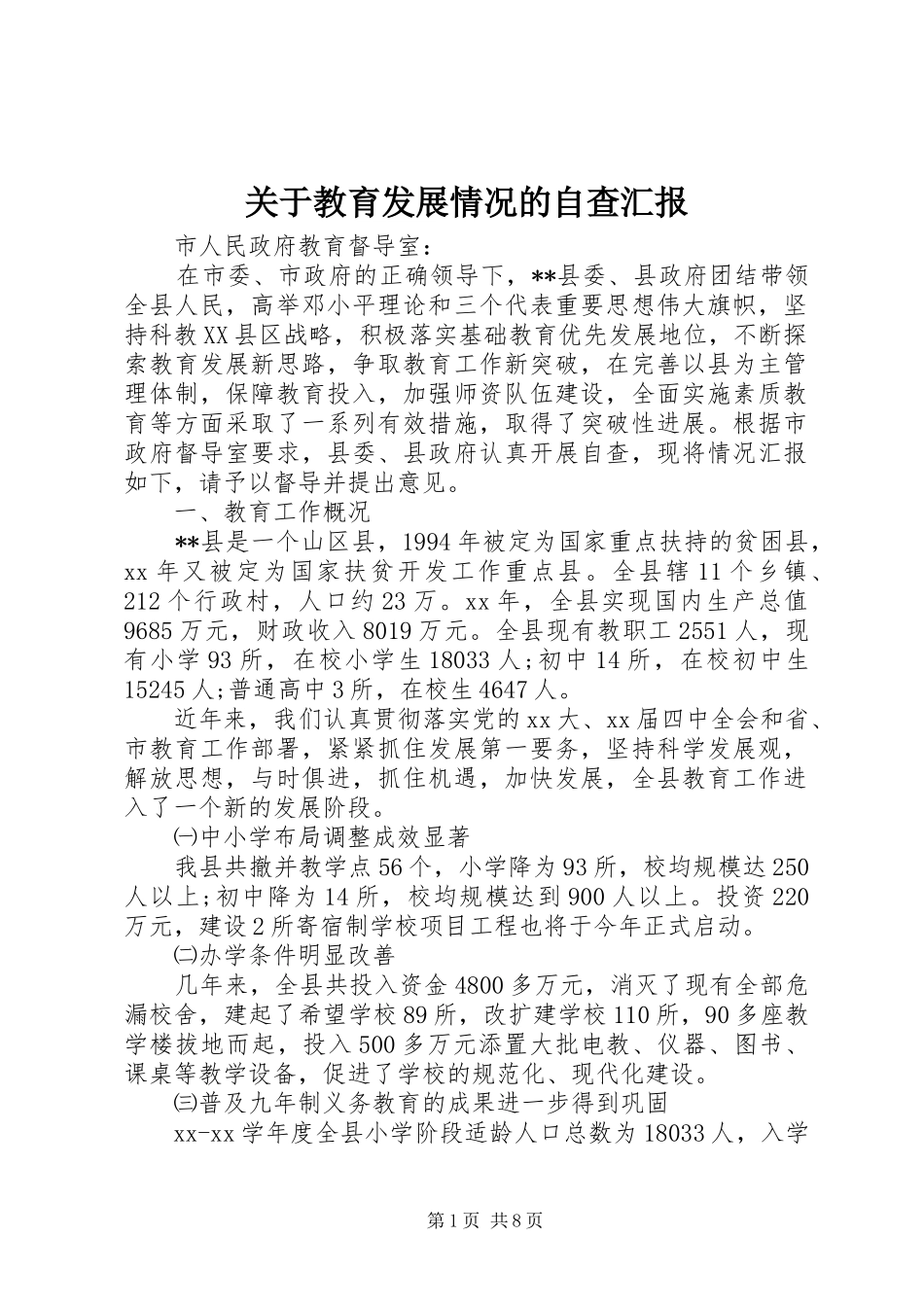 关于教育发展情况的自查汇报

市人民政府教育督导室：

在市委、市政府的正确领导下，**县委、县政府团结带领全县人民，高举邓小平理论和三个代表重要思想伟大旗帜，坚持科教XX县区战略，积极落实基础教育优先发展地位，不断探索教育发展新思路，争取教育工作新突破，在完善以县为主管理体制，保障教育投入，加强师资队伍建设，全面实施素质教育等方面采取了一系列有效措施，取得了突破性进展。根据市政府督导室要求，县委、县政府认真开展自查，现将情况汇报如下，请予以督导并提出意见。

一、教育工作概况

**县是一个山区县，1994年被定为国家重点扶持的贫困县，xx年又被定为国家扶贫开发工作重点县。全县辖11个乡镇、212个行政村，人口约23万。xx年，全县实现国内生产总值9685万元，财政收入8019万元。全县现有教职工2551人，现有小学93所，在校小学生18033人;初中14所，在校初中生15245人;普通高中3所，在校生4647人。

近年来，我们认真贯彻落实党的xx大、xx届四中全会和省、市教育工作部署，紧紧抓住发展第一要务，坚持科学发展观，解放思想，与时俱进，抓住机遇，加快发展，全县教育工作进入了一个新的发展阶段。

㈠中小学布局调整成效显著

我县共撤并教学点56个，小学降为93所，校均规模达250人以上;初中降为14所，校均规模达到900人以上。投资220万元，建设2所寄宿制学校项目工程也将于今年正式启动。

㈡办学条件明显改善

几年来，全县共投入资金4800多万元，消灭了现有全部危漏校舍，建起了希望学校89所，改扩建学校110所，90多座教学楼拔地而起，投入500多万元添置大批电教、仪器、图书、课桌等教学设备，促进了学校的规范化、现代化建设。

㈢普及九年制义务教育的成果进一步得到巩固

xx-xx学年度全县小学阶段适龄人口总数为18033人，入学

第1页 共8页